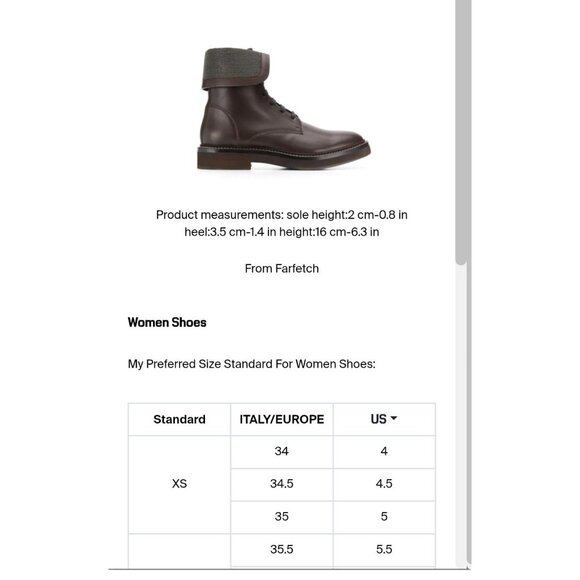 Product measurements: sole height:2 cm-0.8 in heel:3.5 cm-1.4 in height:16 cm-6.3 in

From Farfetch

Women Shoes

My Preferred Size Standard For Women Shoes:

| Standard | ITALY/EUROPE | US |
|---|---|---|
| XS | 34 | 4 |
| | 34.5 | 4.5 |
| | 35 | 5 |
| | 35.5 | 5.5 |